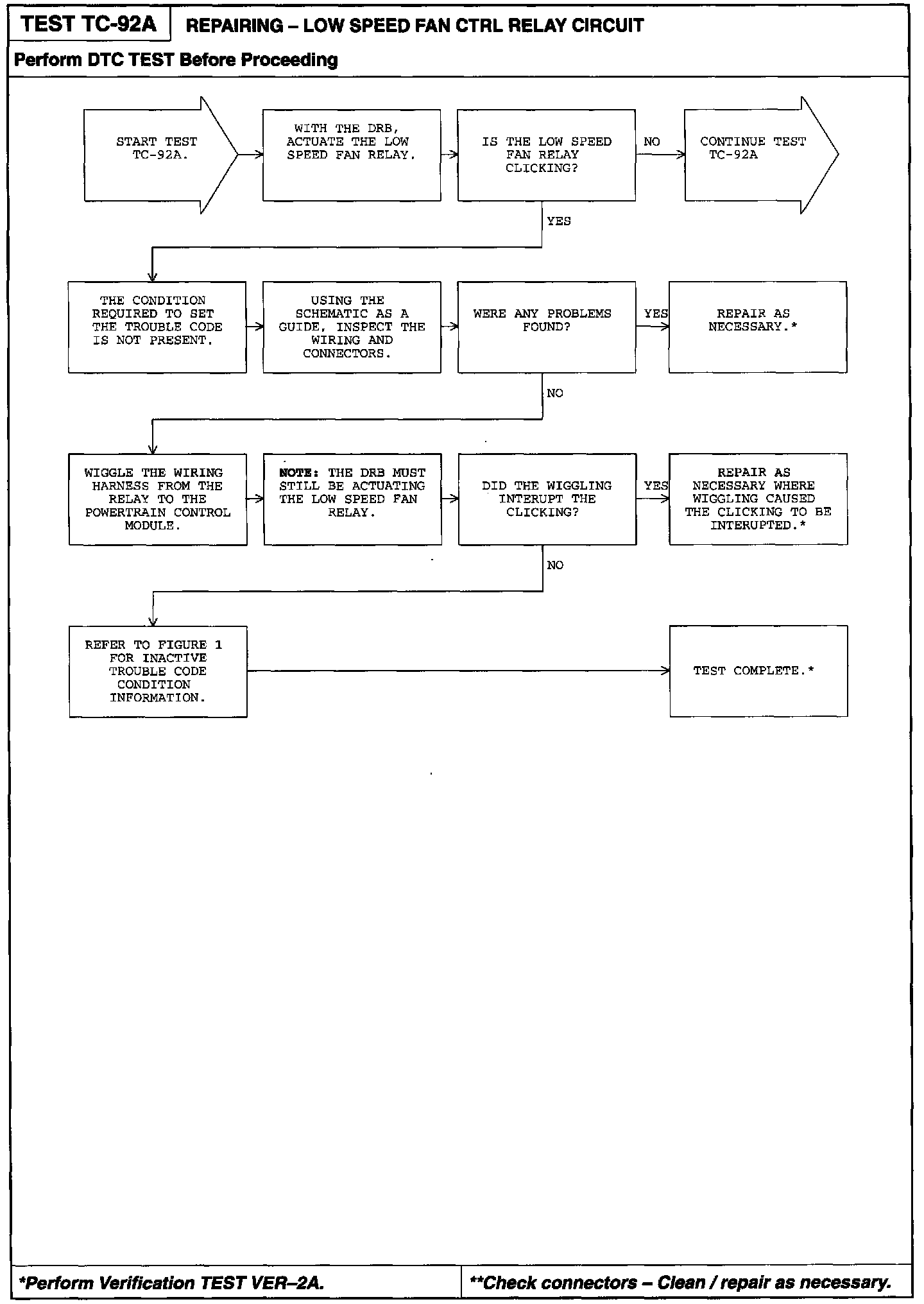 TEST TC-92A REPAIRING – LOW SPEED FAN CTRL RELAY CIRCUIT

Perform DTC TEST Before Proceeding

START TEST TC-92A.

WITH THE DRB, ACTUATE THE LOW SPEED FAN RELAY.

IS THE LOW SPEED FAN RELAY CLICKING?

NO

CONTINUE TEST TC-92A

YES

THE CONDITION REQUIRED TO SET THE TROUBLE CODE IS NOT PRESENT.

USING THE SCHEMATIC AS A GUIDE, INSPECT THE WIRING AND CONNECTORS.

WERE ANY PROBLEMS FOUND?

YES

REPAIR AS NECESSARY.*

NO

WIGGLE THE WIRING HARNESS FROM THE RELAY TO THE POWERTRAIN CONTROL MODULE.

NOTE: THE DRB MUST STILL BE ACTUATING THE LOW SPEED FAN RELAY.

DID THE WIGGLING INTERUPT THE CLICKING?

YES

REPAIR AS NECESSARY WHERE WIGGLING CAUSED THE CLICKING TO BE INTERUPTED.*

NO

REFER TO FIGURE 1 FOR INACTIVE TROUBLE CODE CONDITION INFORMATION.

TEST COMPLETE.*

*Perform Verification TEST VER–2A.

**Check connectors – Clean / repair as necessary.